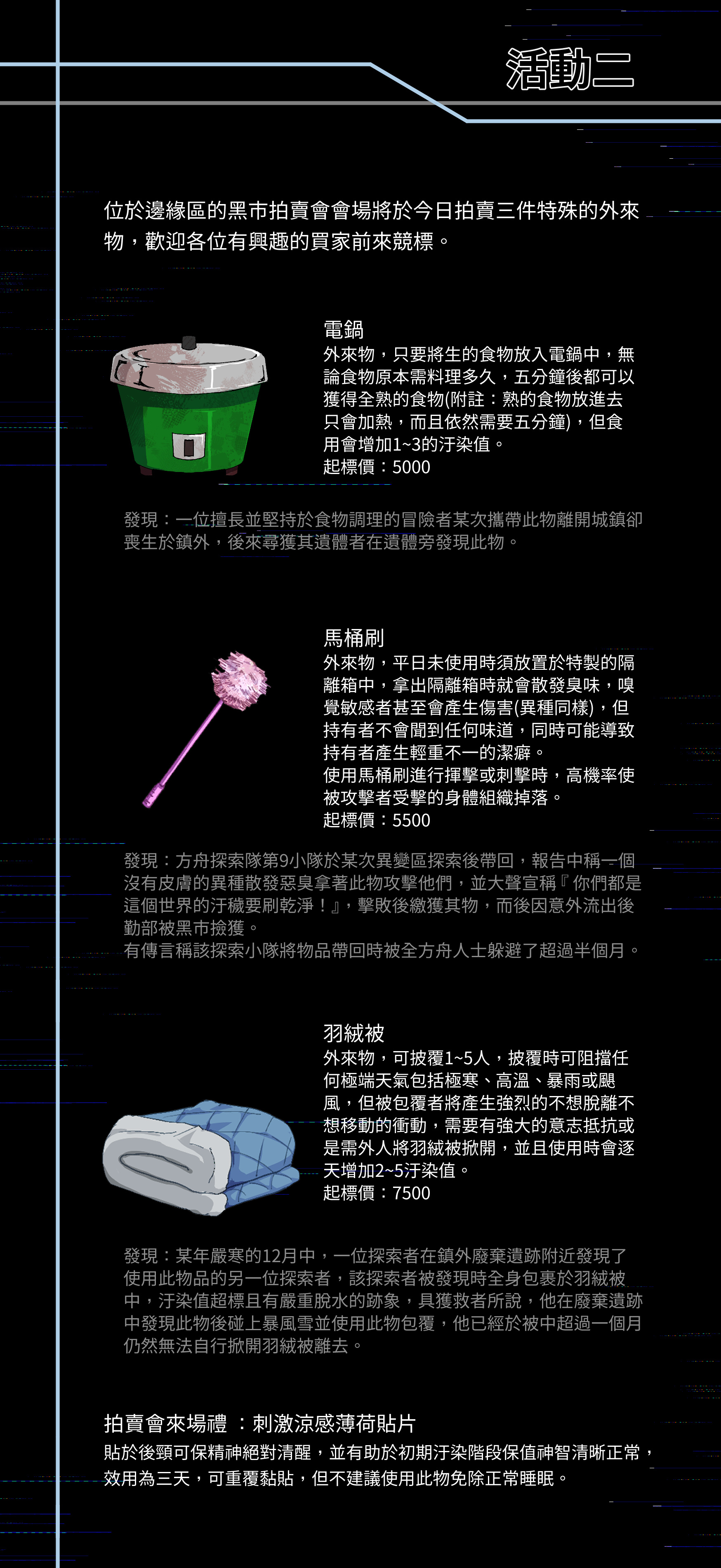 活動二

位於邊緣區的黑市拍賣會會場將於今日拍賣三件特殊的外來物，歡迎各位有興趣的買家前來競標。

電鍋
外來物，只要將生的食物放入電鍋中，無論食物原本需料理多久，五分鐘後都可以獲得全熟的食物(附註：熟的食物放進去只會加熱，而且依然需要五分鐘)，但食用會增加1~3的汙染值。
起標價：5000

發現：一位擅長並堅持於食物調理的冒險者某次攜帶此物離開城鎮卻喪生於鎮外，後來尋獲其遺體者在遺體旁發現此物。

馬桶刷
外來物，平日未使用時須放置於特製的隔離箱中，拿出隔離箱時就會散發臭味，嗅覺敏感者甚至會產生傷害(異種同樣)，但持有者不會聞到任何味道，同時可能導致持有者產生輕重不一的潔癖。
使用馬桶刷進行揮擊或刺擊時，高機率使被攻擊者受擊的身體組織掉落。
起標價：5500

發現：方舟探索隊第9小隊於某次異變區探索後帶回，報告中稱一個沒有皮膚的異種散發惡臭拿著此物攻擊他們，並大聲宣稱『你們都是這個世界的汙穢要刷乾淨！』，擊敗後繳獲其物，而後因意外流出後勤部被黑市撿獲。
有傳言稱該探索小隊將物品帶回時被全方舟人士躲避了超過半個月。

羽絨被
外來物，可披覆1~5人，披覆時可阻擋任何極端天氣包括極寒、高溫、暴雨或颶風，但被包覆者將產生強烈的不想脫離不想移動的衝動，需要有強大的意志抵抗或是需外人將羽絨被掀開，並且使用時會逐天增加2~5汙染值。
起標價：7500

發現：某年嚴寒的12月中，一位探索者在鎮外廢棄遺跡附近發現了使用此物品的另一位探索者，該探索者被發現時全身包裹於羽絨被中，汙染值超標且有嚴重脫水的跡象，具獲救者所說，他在廢棄遺跡中發現此物後碰上暴風雪並使用此物包覆，他已經於被中超過一個月仍然無法自行掀開羽絨被離去。

拍賣會來場禮 ：刺激涼感薄荷貼片
貼於後頸可保精神絕對清醒，並有助於初期汙染階段保值神智清晰正常，效用為三天，可重覆黏貼，但不建議使用此物免除正常睡眠。